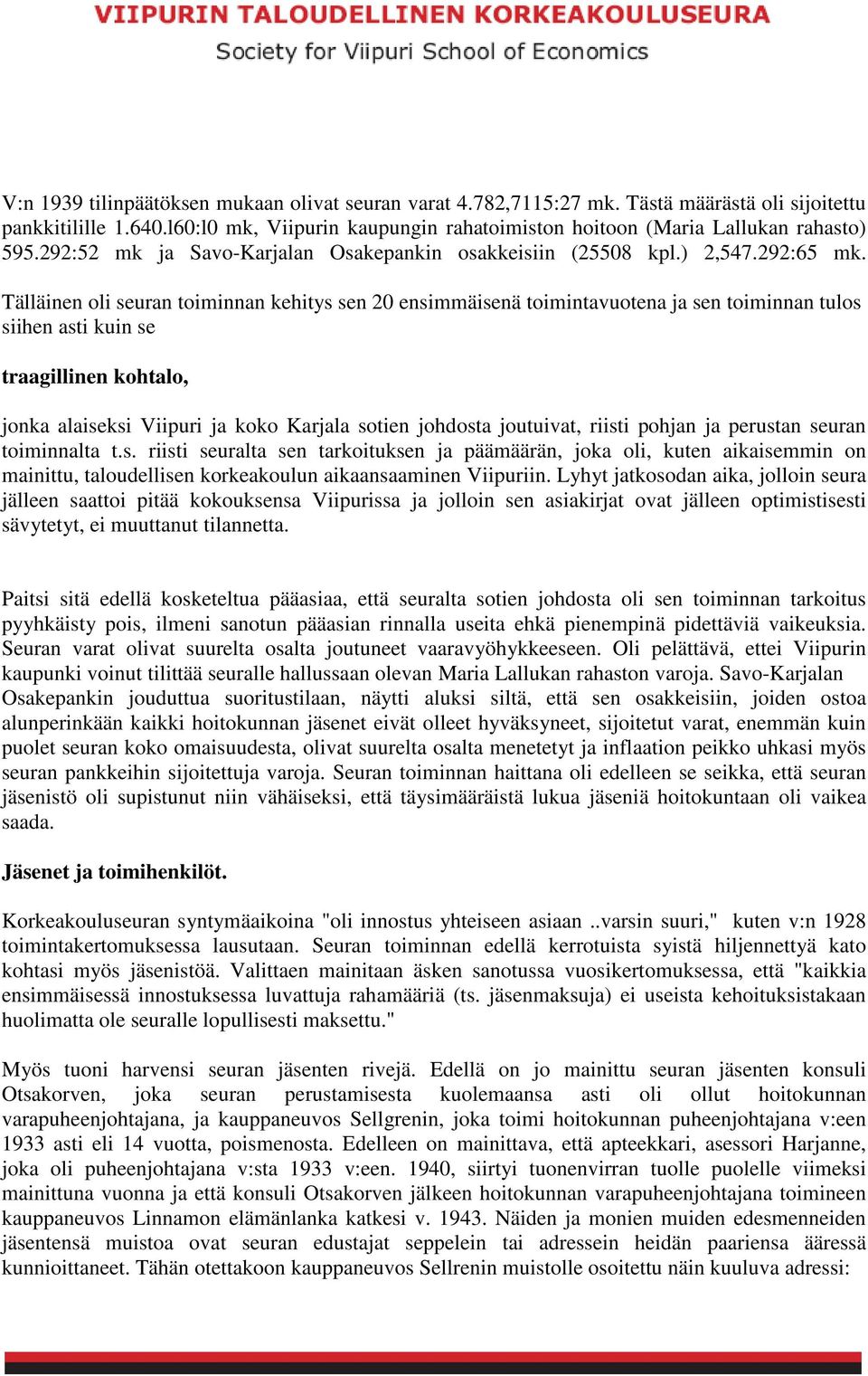 VIIPURIN TALOUDELLINEN KORKEAKOULUSEURA
Society for Viipuri School of Economics

V:n 1939 tilinpäätöksen mukaan olivat seuran varat 4.782,7115:27 mk. Tästä määrästä oli sijoitettu pankkitilille 1.640.l60:l0 mk, Viipurin kaupungin rahatoimiston hoitoon (Maria Lallukan rahasto) 595.292:52 mk ja Savo-Karjalan Osakepankin osakkeisiin (25508 kpl.) 2,547.292:65 mk.

Tälläinen oli seuran toiminnan kehitys sen 20 ensimmäisenä toimintavuotena ja sen toiminnan tulos siihen asti kuin se

traagillinen kohtalo,

jonka alaiseksi Viipuri ja koko Karjala sotien johdosta joutuivat, riisti pohjan ja perustan seuran toiminnalta t.s. riisti seuralta sen tarkoituksen ja päämäärän, joka oli, kuten aikaisemmin on mainittu, taloudellisen korkeakoulun aikaansaaminen Viipuriin. Lyhyt jatkosodan aika, jolloin seura jälleen saattoi pitää kokouksensa Viipurissa ja jolloin sen asiakirjat ovat jälleen optimistisesti sävytetyt, ei muuttanut tilannetta.

Paitsi sitä edellä kosketeltua pääasiaa, että seuralta sotien johdosta oli sen toiminnan tarkoitus pyyhkäisty pois, ilmeni sanotun pääasian rinnalla useita ehkä pienempinä pidettäviä vaikeuksia. Seuran varat olivat suurelta osalta joutuneet vaaravyöhykkeeseen. Oli pelättävä, ettei Viipurin kaupunki voinut tilittää seuralle hallussaan olevan Maria Lallukan rahaston varoja. Savo-Karjalan Osakepankin jouduttua suoritustilaan, näytti aluksi siltä, että sen osakkeisiin, joiden ostoa alunperinkään kaikki hoitokunnan jäsenet eivät olleet hyväksyneet, sijoitetut varat, enemmän kuin puolet seuran koko omaisuudesta, olivat suurelta osalta menetetyt ja inflaation peikko uhkasi myös seuran pankkeihin sijoitettuja varoja. Seuran toiminnan haittana oli edelleen se seikka, että seuran jäsenistö oli supistunut niin vähäiseksi, että täysimääräistä lukua jäseniä hoitokuntaan oli vaikea saada.

Jäsenet ja toimihenkilöt.

Korkeakouluseuran syntymäaikoina "oli innostus yhteiseen asiaan ..varsin suuri," kuten v:n 1928 toimintakertomuksessa lausutaan. Seuran toiminnan edellä kerrotuista syistä hiljennettyä kato kohtasi myös jäsenistöä. Valittaen mainitaan äsken sanotussa vuosikertomuksessa, että "kaikkia ensimmäisessä innostuksessa luvattuja rahamääriä (ts. jäsenmaksuja) ei useista kehoituksistakaan huolimatta ole seuralle lopullisesti maksettu."

Myös tuoni harvensi seuran jäsenten rivejä. Edellä on jo mainittu seuran jäsenten konsuli Otsakorven, joka seuran perustamisesta kuolemaansa asti oli ollut hoitokunnan varapuheenjohtajana, ja kauppaneuvos Sellgrenin, joka toimi hoitokunnan puheenjohtajana v:een 1933 asti eli 14 vuotta, poismenosta. Edelleen on mainittava, että apteekkari, asessori Harjanne, joka oli puheenjohtajana v:sta 1933 v:een. 1940, siirtyi tuonenvirran tuolle puolelle viimeksi mainittuna vuonna ja että konsuli Otsakorven jälkeen hoitokunnan varapuheenjohtajana toimineen kauppaneuvos Linnamon elämänlanka katkesi v. 1943. Näiden ja monien muiden edesmenneiden jäsentensä muistoa ovat seuran edustajat seppelein tai adressein heidän paariensa ääressä kunnioittaneet. Tähän otettakoon kauppaneuvos Sellrenin muistolle osoitettu näin kuuluva adressi: